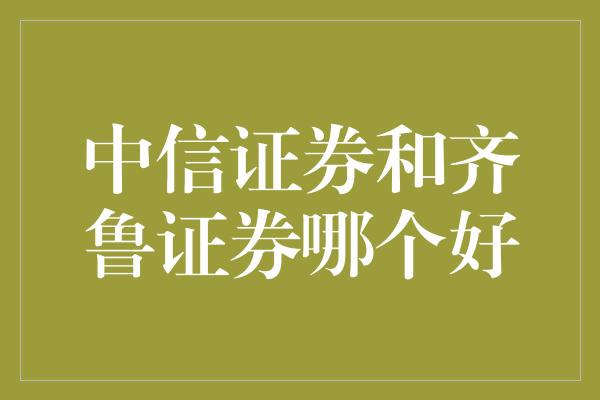 中信证券和齐鲁证券哪个好